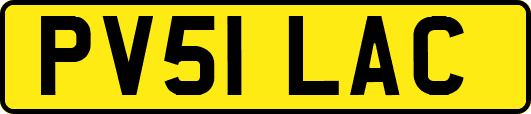 PV51 LAC